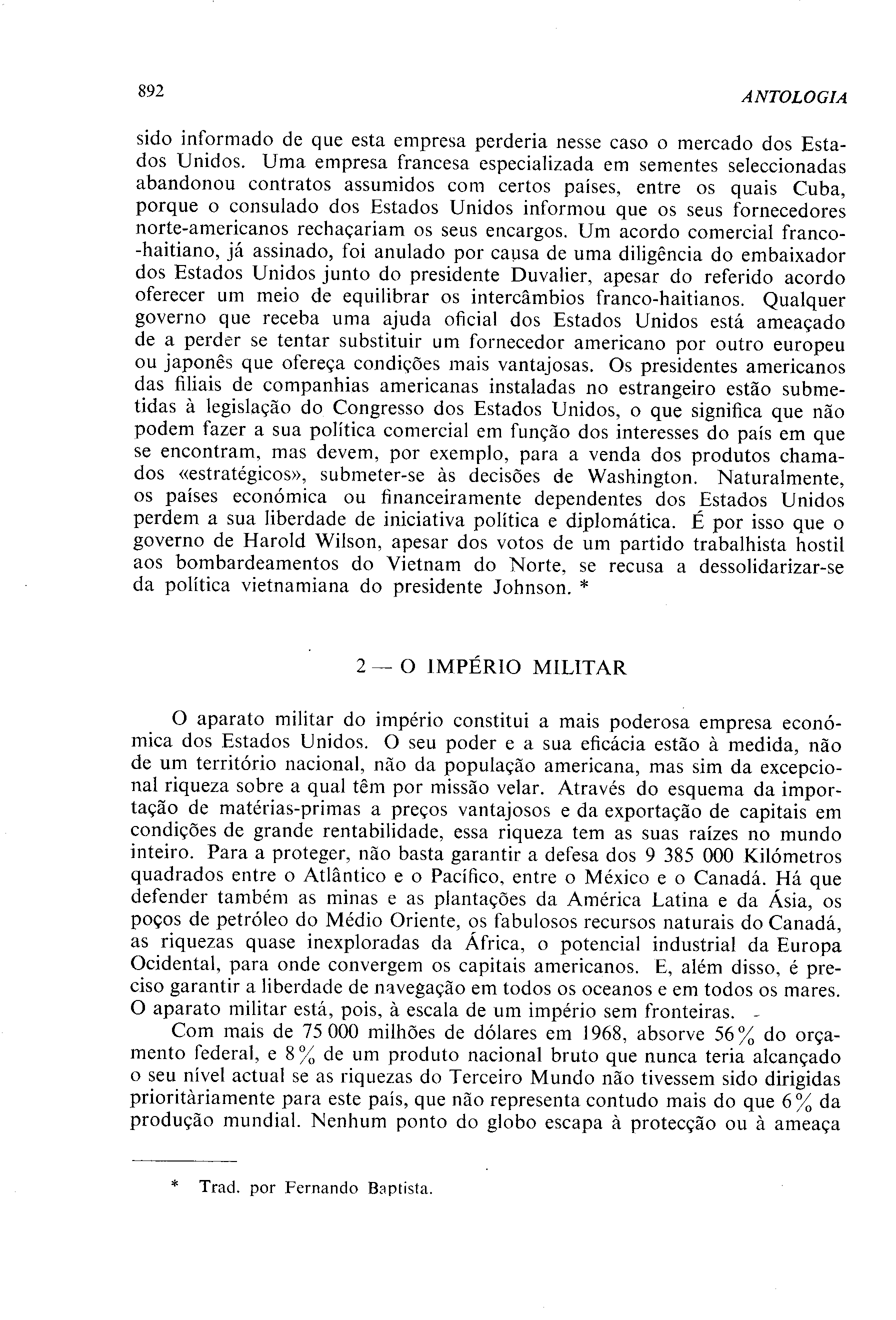 892 ANTOLOGIA

sido informado de que esta empresa perderia nesse caso o mercado dos Estados Unidos. Uma empresa francesa especializada em sementes seleccionadas abandonou contratos assumidos com certos países, entre os quais Cuba, porque o consulado dos Estados Unidos informou que os seus fornecedores norte-americanos rechaçariam os seus encargos. Um acordo comercial franco-haitiano, já assinado, foi anulado por causa de uma diligência do embaixador dos Estados Unidos junto do presidente Duvalier, apesar do referido acordo oferecer um meio de equilibrar os intercâmbios franco-haitianos. Qualquer governo que receba uma ajuda oficial dos Estados Unidos está ameaçado de a perder se tentar substituir um fornecedor americano por outro europeu ou japonês que ofereça condições mais vantajosas. Os presidentes americanos das filiais de companhias americanas instaladas no estrangeiro estão submetidas à legislação do Congresso dos Estados Unidos, o que significa que não podem fazer a sua política comercial em função dos interesses do país em que se encontram, mas devem, por exemplo, para a venda dos produtos chamados «estratégicos», submeter-se às decisões de Washington. Naturalmente, os países económica ou financeiramente dependentes dos Estados Unidos perdem a sua liberdade de iniciativa política e diplomática. É por isso que o governo de Harold Wilson, apesar dos votos de um partido trabalhista hostil aos bombardeamentos do Vietnam do Norte, se recusa a dessolidarizar-se da política vietnamiana do presidente Johnson. *

2 — O IMPÉRIO MILITAR

O aparato militar do império constitui a mais poderosa empresa económica dos Estados Unidos. O seu poder e a sua eficácia estão à medida, não de um território nacional, não da população americana, mas sim da excepcional riqueza sobre a qual têm por missão velar. Através do esquema da importação de matérias-primas a preços vantajosos e da exportação de capitais em condições de grande rentabilidade, essa riqueza tem as suas raízes no mundo inteiro. Para a proteger, não basta garantir a defesa dos 9 385 000 Kilómetros quadrados entre o Atlântico e o Pacífico, entre o México e o Canadá. Há que defender também as minas e as plantações da América Latina e da Ásia, os poços de petróleo do Médio Oriente, os fabulosos recursos naturais do Canadá, as riquezas quase inexploradas da África, o potencial industrial da Europa Ocidental, para onde convergem os capitais americanos. E, além disso, é preciso garantir a liberdade de navegação em todos os oceanos e em todos os mares. O aparato militar está, pois, à escala de um império sem fronteiras.

Com mais de 75 000 milhões de dólares em 1968, absorve 56% do orçamento federal, e 8% de um produto nacional bruto que nunca teria alcançado o seu nível actual se as riquezas do Terceiro Mundo não tivessem sido dirigidas prioritàriamente para este país, que não representa contudo mais do que 6% da produção mundial. Nenhum ponto do globo escapa à protecção ou à ameaça

* Trad. por Fernando Baptista.